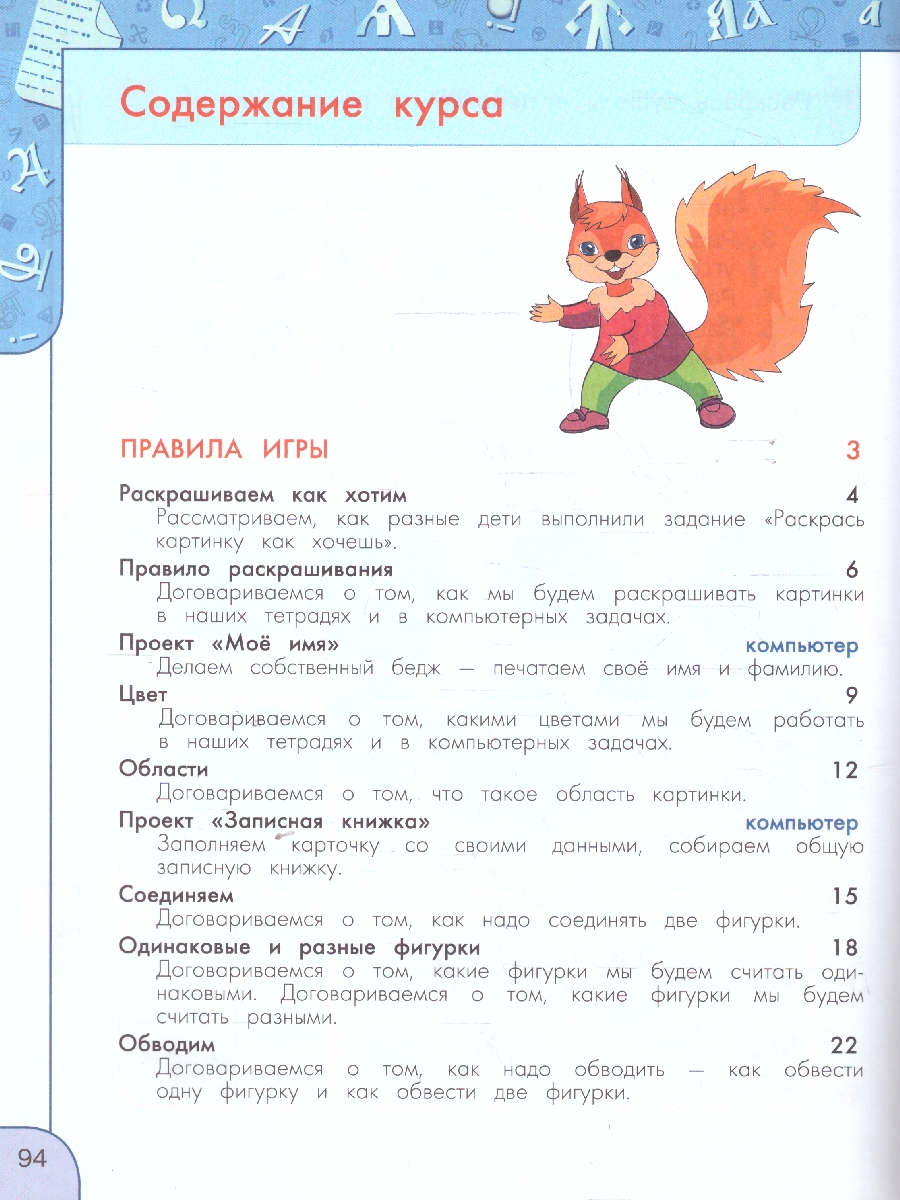 Содержание курса

ПРАВИЛА ИГРЫ 3

Раскрашиваем как хотим 4
Рассматриваем, как разные дети выполнили задание «Раскрась картинку как хочешь».

Правило раскрашивания 6
Договариваемся о том, как мы будем раскрашивать картинки в наших тетрадях и в компьютерных задачах.

Проект «Моё имя» компьютер
Делаем собственный бедж — печатаем своё имя и фамилию.

Цвет 9
Договариваемся о том, какими цветами мы будем работать в наших тетрадях и в компьютерных задачах.

Области 12
Договариваемся о том, что такое область картинки.

Проект «Записная книжка» компьютер
Заполняем карточку со своими данными, собираем общую записную книжку.

Соединяем 15
Договариваемся о том, как надо соединять две фигурки.

Одинаковые и разные фигурки 18
Договариваемся о том, какие фигурки мы будем считать одинаковыми. Договариваемся о том, какие фигурки мы будем считать разными.

Обводим 22
Договариваемся о том, как надо обводить — как обвести одну фигурку и как обвести две фигурки.

94